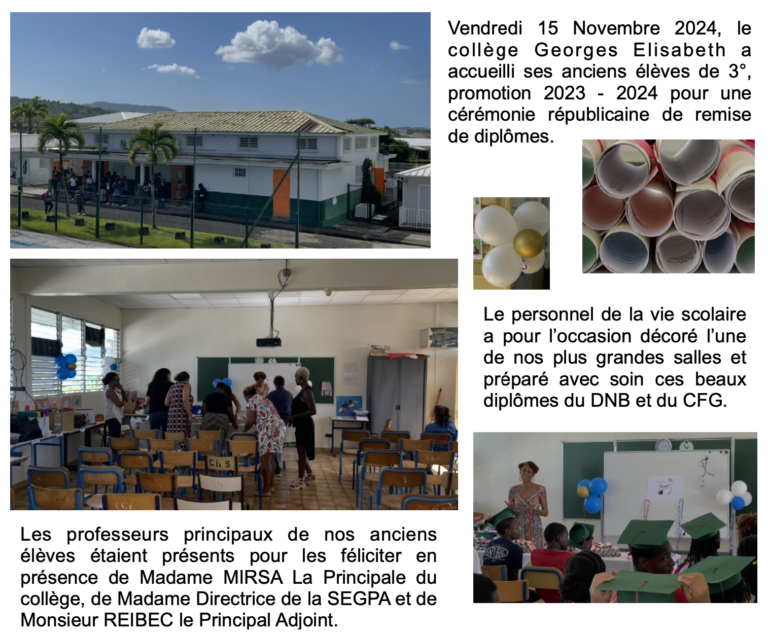 Vendredi 15 Novembre 2024, le collège Georges Elisabeth a accueilli ses anciens élèves de 3°, promotion 2023 - 2024 pour une cérémonie républicaine de remise de diplômes.

Le personnel de la vie scolaire a pour l'occasion décoré l'une de nos plus grandes salles et préparé avec soin ces beaux diplômes du DNB et du CFG.

Les professeurs principaux de nos anciens élèves étaient présents pour les féliciter en présence de Madame MIRSA La Principale du collège, de Madame Directrice de la SEGPA et de Monsieur REIBEC le Principal Adjoint.